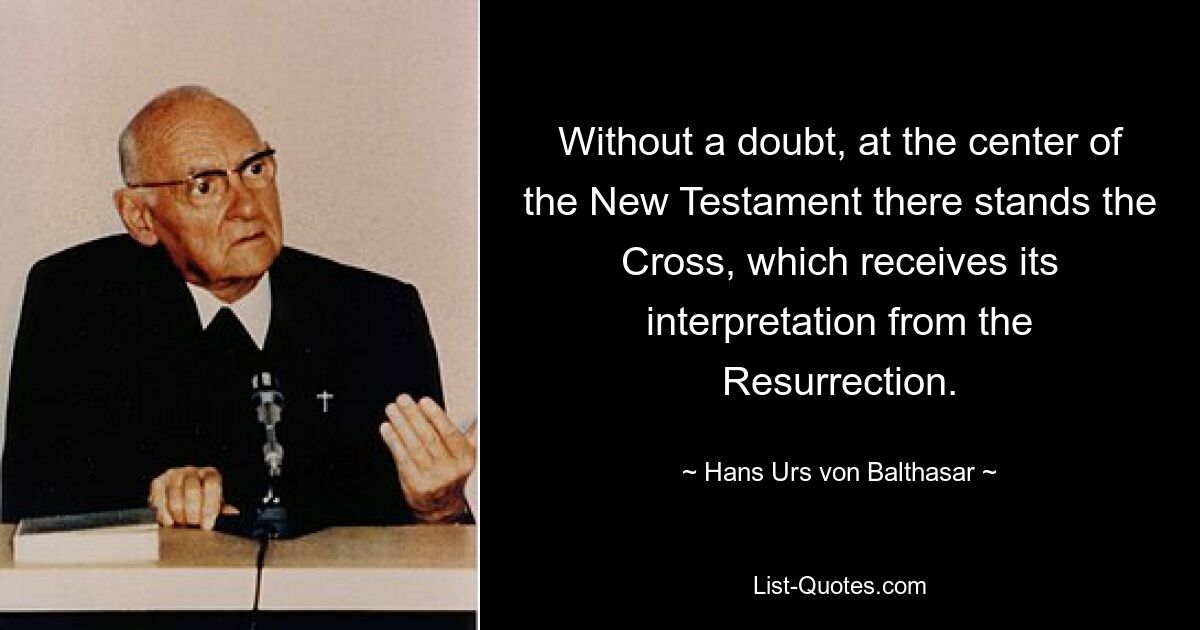 Without a doubt, at the center of the New Testament there stands the Cross, which receives its interpretation from the Resurrection.

~ Hans Urs von Balthasar ~

List-Quotes.com